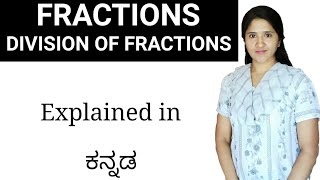 FRACTIONS
DIVISION OF FRACTIONS

Explained in

ಕನ್ನಡ